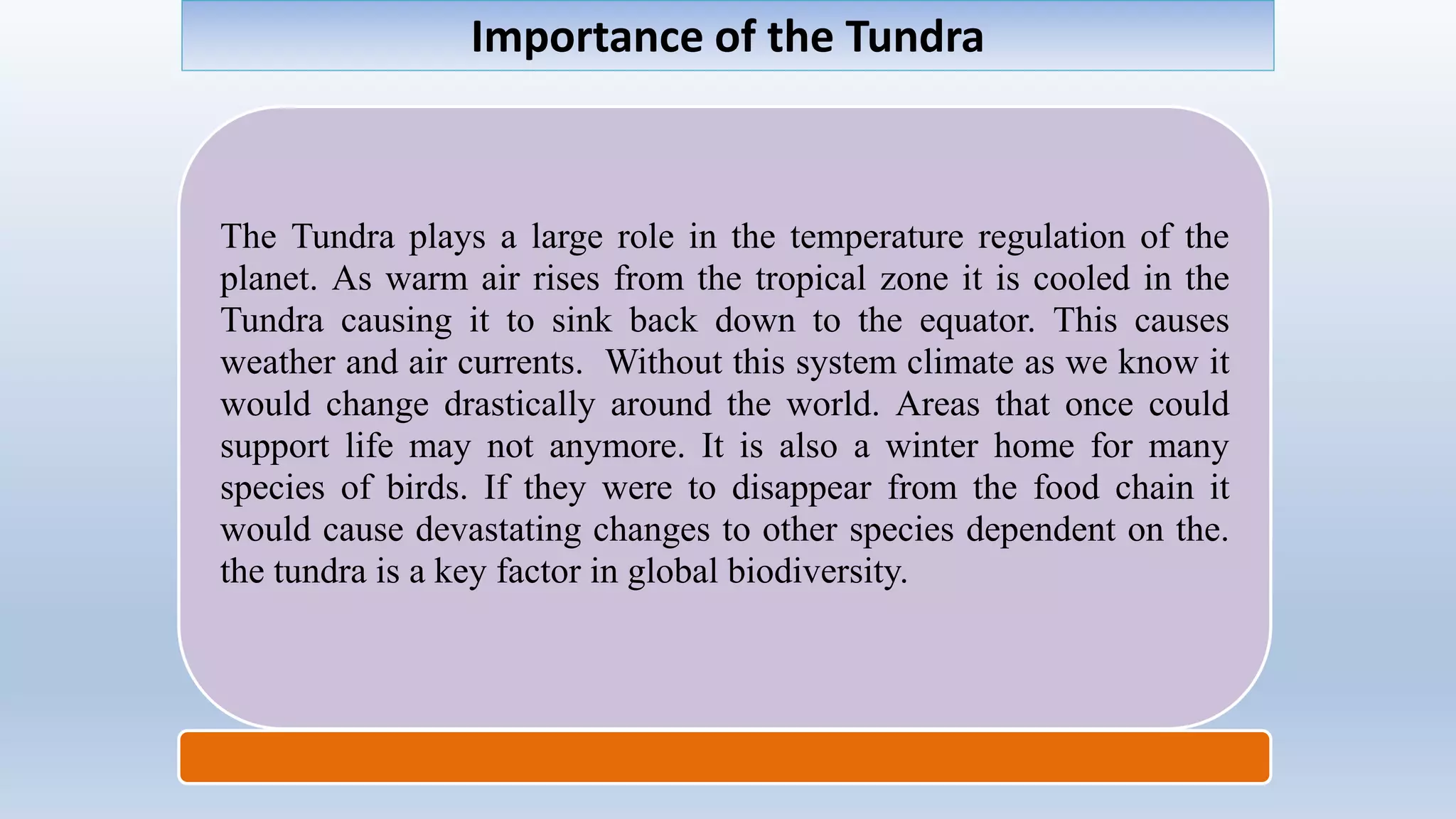 Importance of the Tundra

The Tundra plays a large role in the temperature regulation of the planet. As warm air rises from the tropical zone it is cooled in the Tundra causing it to sink back down to the equator. This causes weather and air currents.  Without this system climate as we know it would change drastically around the world. Areas that once could support life may not anymore. It is also a winter home for many species of birds. If they were to disappear from the food chain it would cause devastating changes to other species dependent on the. the tundra is a key factor in global biodiversity.